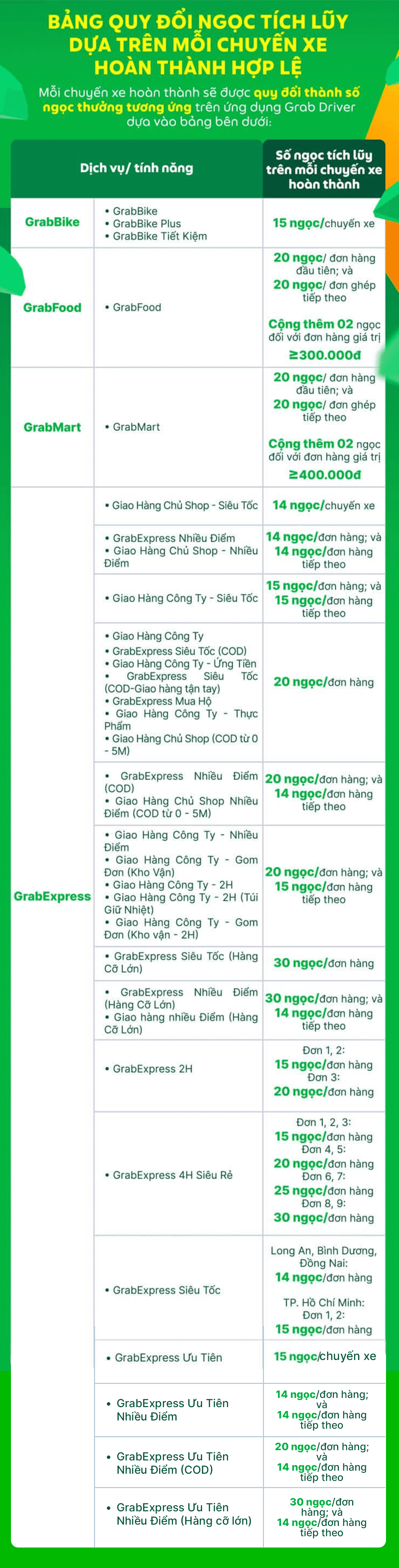 BẢNG QUY ĐỔI NGỌC TÍCH LŨY DỰA TRÊN MỖI CHUYẾN XE HOÀN THÀNH HỢP LỆ

Mỗi chuyến xe hoàn thành sẽ được quy đổi thành số ngọc thưởng tương ứng trên ứng dụng Grab Driver dựa vào bảng bên dưới:

| Dịch vụ/ tính năng | | Số ngọc tích lũy trên mỗi chuyến xe hoàn thành |
|---|---|---|
| GrabBike | • GrabBike • GrabBike Plus • GrabBike Tiết Kiệm | 15 ngọc/chuyến xe |
| GrabFood | • GrabFood | 20 ngọc/ đơn hàng đầu tiên; và 20 ngọc/ đơn ghép tiếp theo Cộng thêm 02 ngọc đối với đơn hàng giá trị ≥300.000đ |
| GrabMart | • GrabMart | 20 ngọc/ đơn hàng đầu tiên; và 20 ngọc/ đơn ghép tiếp theo Cộng thêm 02 ngọc đối với đơn hàng giá trị ≥400.000đ |
| GrabExpress | • Giao Hàng Chủ Shop - Siêu Tốc | 14 ngọc/chuyến xe |
| | • GrabExpress Nhiều Điểm • Giao Hàng Chủ Shop - Nhiều Điểm | 14 ngọc/đơn hàng; và 14 ngọc/đơn hàng tiếp theo |
| | • Giao Hàng Công Ty - Siêu Tốc | 15 ngọc/đơn hàng; và 15 ngọc/đơn hàng tiếp theo |
| | • Giao Hàng Công Ty • GrabExpress Siêu Tốc (COD) • Giao Hàng Công Ty - Ứng Tiền • GrabExpress Siêu Tốc (COD-Giao hàng tận tay) • GrabExpress Mua Hộ • Giao Hàng Công Ty - Thực Phẩm • Giao Hàng Chủ Shop (COD từ 0 - 5M) | 20 ngọc/đơn hàng |
| | • GrabExpress Nhiều Điểm (COD) • Giao Hàng Chủ Shop Nhiều Điểm (COD từ 0 - 5M) | 20 ngọc/đơn hàng; và 14 ngọc/đơn hàng tiếp theo |
| | • Giao Hàng Công Ty - Nhiều Điểm • Giao Hàng Công Ty - Gom Đơn (Kho Vận) • Giao Hàng Công Ty - 2H • Giao Hàng Công Ty - 2H (Túi Giữ Nhiệt) • Giao Hàng Công Ty - Gom Đơn (Kho vận - 2H) | 20 ngọc/đơn hàng; và 15 ngọc/đơn hàng tiếp theo |
| | • GrabExpress Siêu Tốc (Hàng Cỡ Lớn) | 30 ngọc/đơn hàng |
| | • GrabExpress Nhiều Điểm (Hàng Cỡ Lớn) • Giao hàng nhiều Điểm (Hàng Cỡ Lớn) | 30 ngọc/đơn hàng; và 14 ngọc/đơn hàng tiếp theo |
| | • GrabExpress 2H | Đơn 1, 2: 15 ngọc/đơn hàng Đơn 3: 20 ngọc/đơn hàng |
| | • GrabExpress 4H Siêu Rẻ | Đơn 1, 2, 3: 15 ngọc/đơn hàng Đơn 4, 5: 20 ngọc/đơn hàng Đơn 6, 7: 25 ngọc/đơn hàng Đơn 8, 9: 30 ngọc/đơn hàng |
| | • GrabExpress Siêu Tốc | Long An, Bình Dương, Đồng Nai: 14 ngọc/đơn hàng TP. Hồ Chí Minh: Đơn 1, 2: 15 ngọc/đơn hàng |
| | • GrabExpress Ưu Tiên | 15 ngọc/chuyến xe |
| | • GrabExpress Ưu Tiên Nhiều Điểm | 14 ngọc/đơn hàng; và 14 ngọc/đơn hàng tiếp theo |
| | • GrabExpress Ưu Tiên Nhiều Điểm (COD) | 20 ngọc/đơn hàng; và 14 ngọc/đơn hàng tiếp theo |
| | • GrabExpress Ưu Tiên Nhiều Điểm (Hàng cỡ lớn) | 30 ngọc/đơn hàng; và 14 ngọc/đơn hàng tiếp theo |